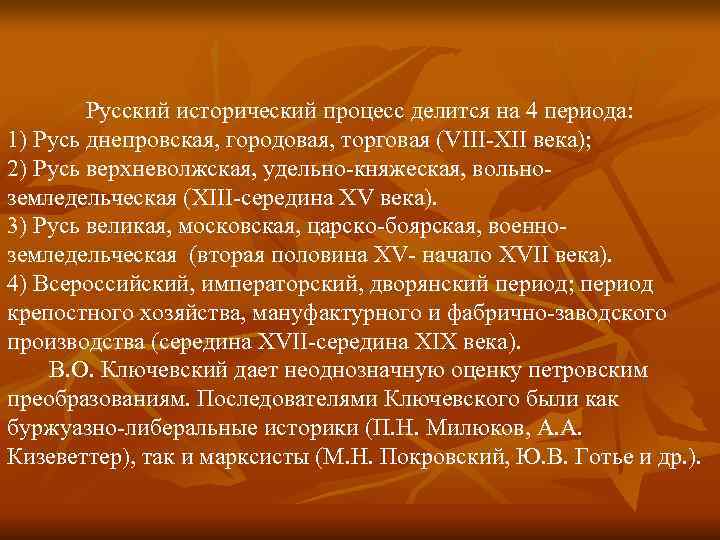 Русский исторический процесс делится на 4 периода:
1) Русь днепровская, городовая, торговая (VIII-XII века);
2) Русь верхневолжская, удельно-княжеская, вольно-земледельческая (XIII-середина XV века).
3) Русь великая, московская, царско-боярская, военно-земледельческая (вторая половина XV- начало XVII века).
4) Всероссийский, императорский, дворянский период; период крепостного хозяйства, мануфактурного и фабрично-заводского производства (середина XVII-середина XIX века).

В.О. Ключевский дает неоднозначную оценку петровским преобразованиям. Последователями Ключевского были как буржуазно-либеральные историки (П.Н. Милюков, А.А. Кизеветтер), так и марксисты (М.Н. Покровский, Ю.В. Готье и др.).